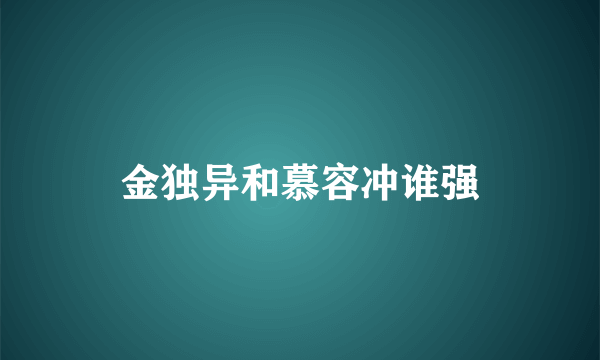 金独异和慕容冲谁强